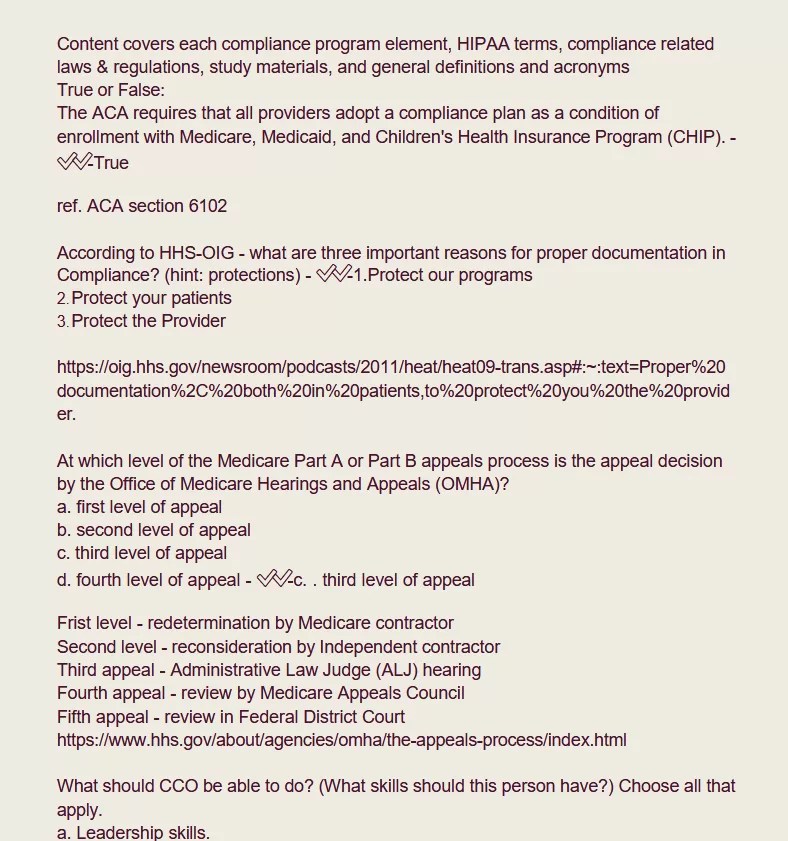 Content covers each compliance program element, HIPAA terms, compliance related laws & regulations, study materials, and general definitions and acronyms
True or False:
The ACA requires that all providers adopt a compliance plan as a condition of enrollment with Medicare, Medicaid, and Children's Health Insurance Program (CHIP). - ✓✓-True

ref. ACA section 6102

According to HHS-OIG - what are three important reasons for proper documentation in Compliance? (hint: protections) - ✓✓-1.Protect our programs
2. Protect your patients
3. Protect the Provider

https://oig.hhs.gov/newsroom/podcasts/2011/heat/heat09-trans.asp#:~:text=Proper%20documentation%2C%20both%20in%20patients,to%20protect%20you%20the%20provider.

At which level of the Medicare Part A or Part B appeals process is the appeal decision by the Office of Medicare Hearings and Appeals (OMHA)?
a. first level of appeal
b. second level of appeal
c. third level of appeal
d. fourth level of appeal - ✓✓-c. . third level of appeal

Frist level - redetermination by Medicare contractor
Second level - reconsideration by Independent contractor
Third appeal - Administrative Law Judge (ALJ) hearing
Fourth appeal - review by Medicare Appeals Council
Fifth appeal - review in Federal District Court
https://www.hhs.gov/about/agencies/omha/the-appeals-process/index.html

What should CCO be able to do? (What skills should this person have?) Choose all that apply.
a. Leadership skills.